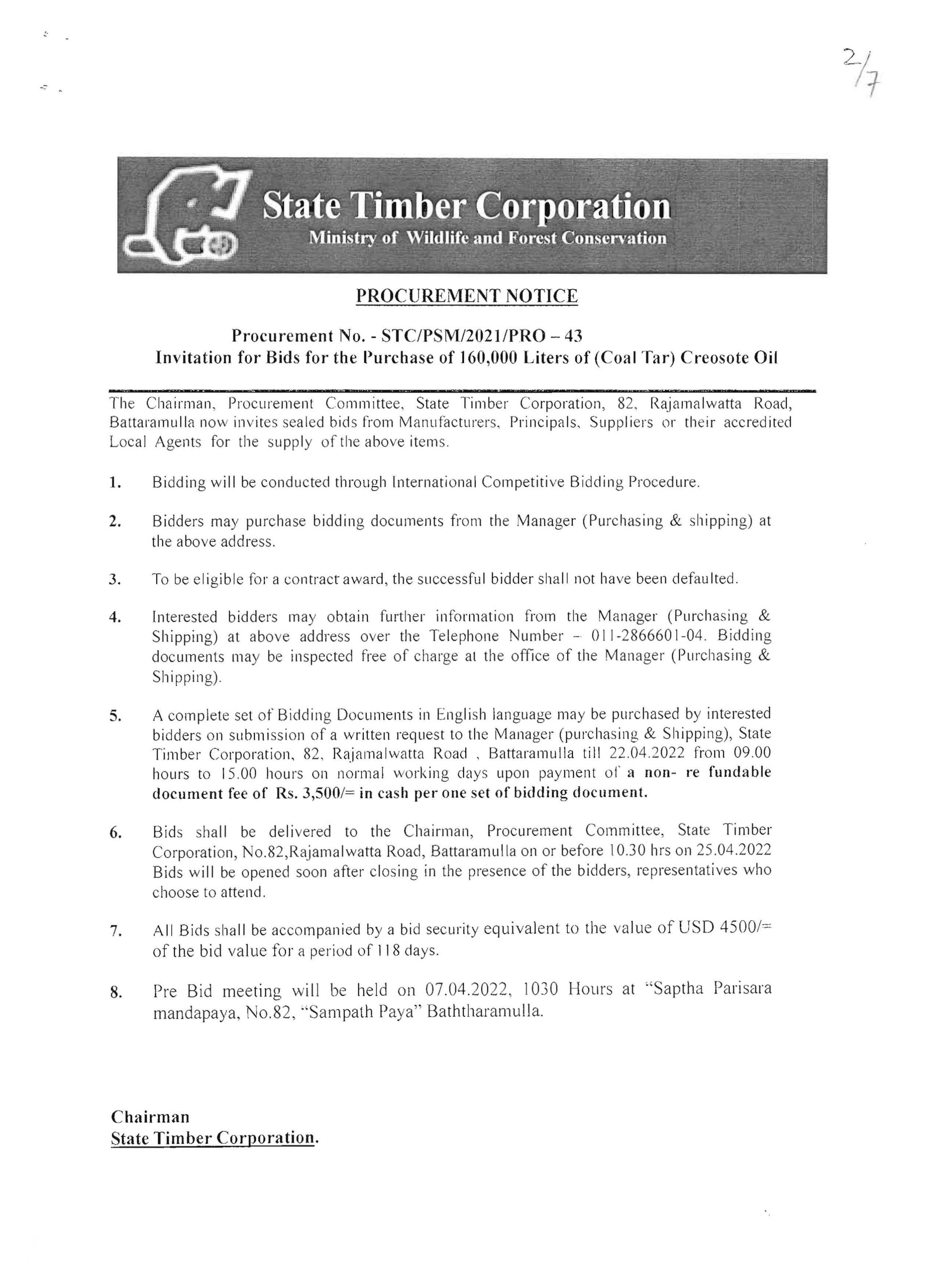 2/7

State Timber Corporation
Ministry of Wildlife and Forest Conservation

PROCUREMENT NOTICE

Procurement No. - STC/PSM/2021/PRO – 43
Invitation for Bids for the Purchase of 160,000 Liters of (Coal Tar) Creosote Oil

The Chairman, Procurement Committee, State Timber Corporation, 82, Rajamalwatta Road, Battaramulla now invites sealed bids from Manufacturers, Principals, Suppliers or their accredited Local Agents for the supply of the above items.

1. Bidding will be conducted through International Competitive Bidding Procedure.

2. Bidders may purchase bidding documents from the Manager (Purchasing & shipping) at the above address.

3. To be eligible for a contract award, the successful bidder shall not have been defaulted.

4. Interested bidders may obtain further information from the Manager (Purchasing & Shipping) at above address over the Telephone Number – 011-2866601-04. Bidding documents may be inspected free of charge at the office of the Manager (Purchasing & Shipping).

5. A complete set of Bidding Documents in English language may be purchased by interested bidders on submission of a written request to the Manager (purchasing & Shipping), State Timber Corporation, 82, Rajamalwatta Road , Battaramulla till 22.04.2022 from 09.00 hours to 15.00 hours on normal working days upon payment of a non- re fundable document fee of Rs. 3,500/= in cash per one set of bidding document.

6. Bids shall be delivered to the Chairman, Procurement Committee, State Timber Corporation, No.82,Rajamalwatta Road, Battaramulla on or before 10.30 hrs on 25.04.2022 Bids will be opened soon after closing in the presence of the bidders, representatives who choose to attend.

7. All Bids shall be accompanied by a bid security equivalent to the value of USD 4500/= of the bid value for a period of 118 days.

8. Pre Bid meeting will be held on 07.04.2022, 1030 Hours at "Saptha Parisara mandapaya, No.82, "Sampath Paya" Baththaramulla.

Chairman
State Timber Corporation.